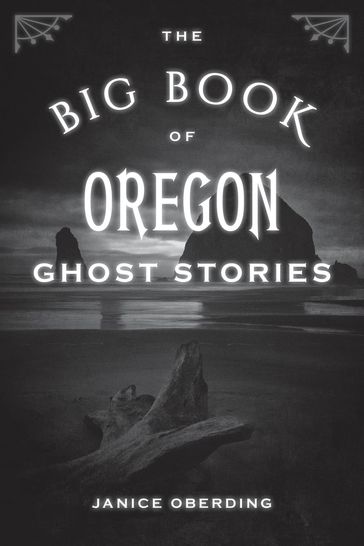 THE
BIG BOOK
OF
OREGON
GHOST STORIES

JANICE OBERDING